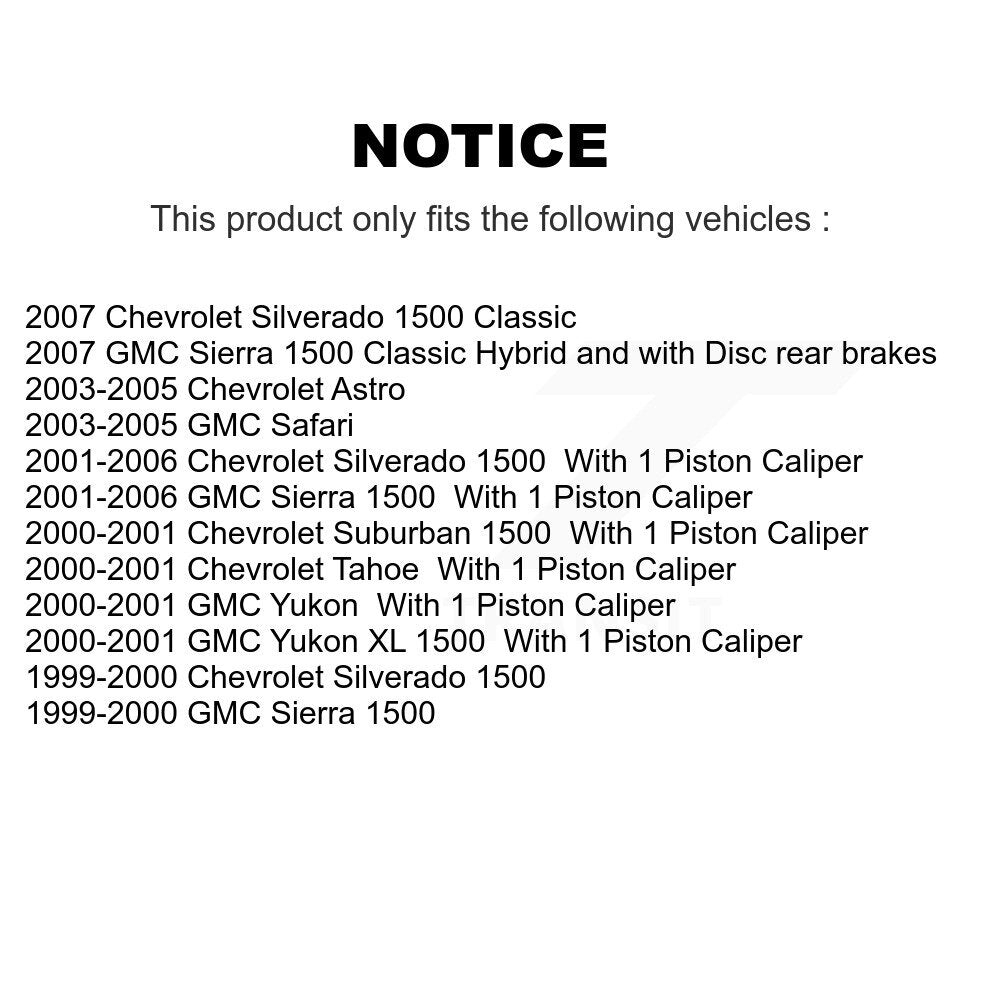 NOTICE

This product only fits the following vehicles :

2007 Chevrolet Silverado 1500 Classic
2007 GMC Sierra 1500 Classic Hybrid and with Disc rear brakes
2003-2005 Chevrolet Astro
2003-2005 GMC Safari
2001-2006 Chevrolet Silverado 1500 With 1 Piston Caliper
2001-2006 GMC Sierra 1500 With 1 Piston Caliper
2000-2001 Chevrolet Suburban 1500 With 1 Piston Caliper
2000-2001 Chevrolet Tahoe With 1 Piston Caliper
2000-2001 GMC Yukon With 1 Piston Caliper
2000-2001 GMC Yukon XL 1500 With 1 Piston Caliper
1999-2000 Chevrolet Silverado 1500
1999-2000 GMC Sierra 1500